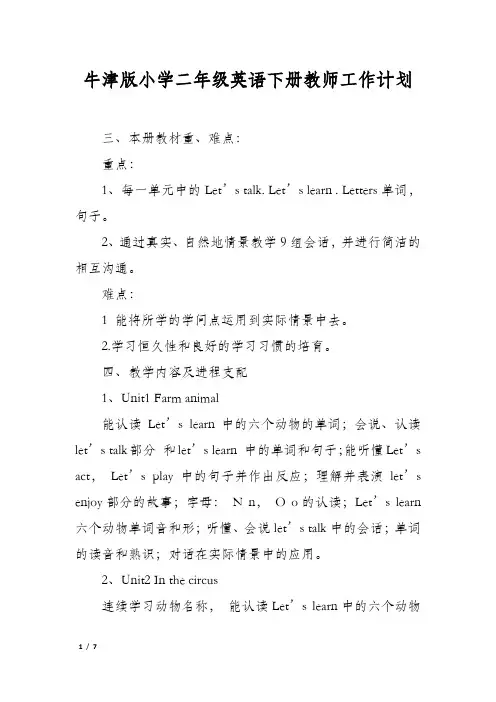 牛津版小学二年级英语下册教师工作计划

三、本册教材重、难点:

重点:

1、每一单元中的 Let’s talk. Let’s learn . Letters 单词，句子。

2、通过真实、自然地情景教学 9 组会话，并进行简洁的相互沟通。

难点:

1 能将所学的学问点运用到实际情景中去。

2.学习恒久性和良好的学习习惯的培育。

四、教学内容及进程支配

1、Unit1 Farm animal

能认读 Let’s learn 中的六个动物的单词；会说、认读 let’s talk 部分 和 let’s learn 中的单词和句子；能听懂 Let’s act， Let’s play 中的句子并作出反应；理解并表演 let’s enjoy 部分的故事；字母： N n， O o 的认读；Let’s learn 六个动物单词音和形；听懂、会说 let’s talk 中的会话；单词的读音和熟识；对话在实际情景中的应用。

2、Unit2 In the circus

连续学习动物名称， 能认读 Let’s learn 中的六个动物

1 / 7